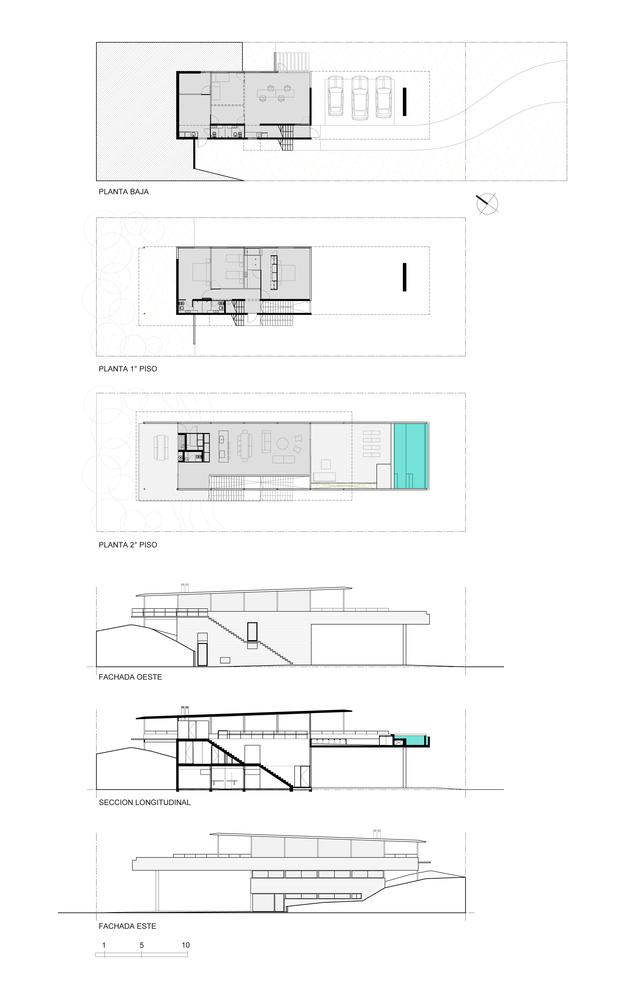 PLANTA BAJA

PLANTA 1° PISO

PLANTA 2° PISO

FACHADA OESTE

SECCION LONGITUDINAL

FACHADA ESTE

1 5 10